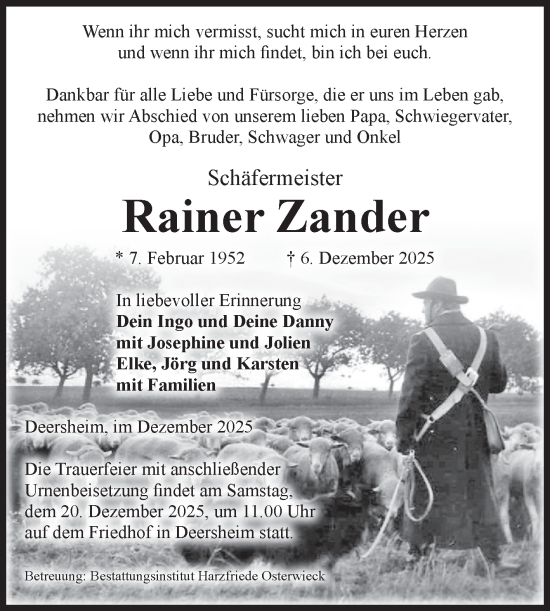 Wenn ihr mich vermisst, sucht mich in euren Herzen
und wenn ihr mich findet, bin ich bei euch.

Dankbar für alle Liebe und Fürsorge, die er uns im Leben gab, nehmen wir Abschied von unserem lieben Papa, Schwiegervater, Opa, Bruder, Schwager und Onkel

Schäfermeister

Rainer Zander

* 7. Februar 1952 † 6. Dezember 2025

In liebevoller Erinnerung
Dein Ingo und Deine Danny
mit Josephine und Jolien
Elke, Jörg und Karsten
mit Familien

Deersheim, im Dezember 2025

Die Trauerfeier mit anschließender Urnenbeisetzung findet am Samstag, dem 20. Dezember 2025, um 11.00 Uhr auf dem Friedhof in Deersheim statt.

Betreuung: Bestattungsinstitut Harzfriede Osterwieck